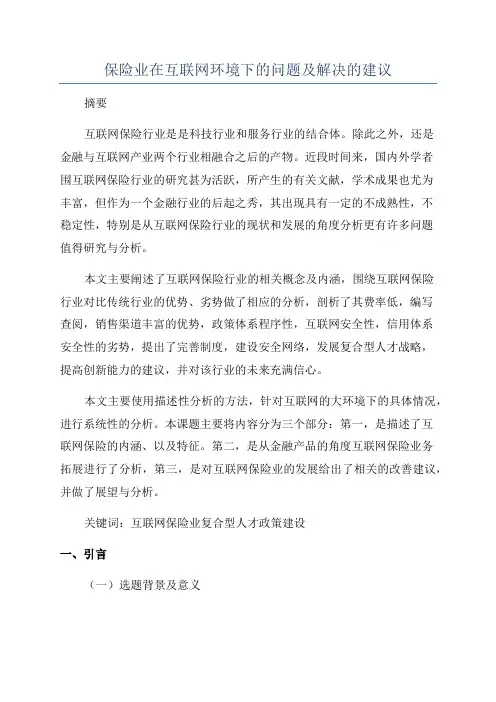 保险业在互联网环境下的问题及解决的建议

摘要

互联网保险行业是是科技行业和服务行业的结合体。除此之外，还是金融与互联网产业两个行业相融合之后的产物。近段时间来，国内外学者围互联网保险行业的研究甚为活跃，所产生的有关文献，学术成果也尤为丰富，但作为一个金融行业的后起之秀，其出现具有一定的不成熟性，不稳定性，特别是从互联网保险行业的现状和发展的角度分析更有许多问题值得研究与分析。

本文主要阐述了互联网保险行业的相关概念及内涵，围绕互联网保险行业对比传统行业的优势、劣势做了相应的分析，剖析了其费率低，编写查阅，销售渠道丰富的优势，政策体系程序性，互联网安全性，信用体系安全性的劣势，提出了完善制度，建设安全网络，发展复合型人才战略，提高创新能力的建议，并对该行业的未来充满信心。

本文主要使用描述性分析的方法，针对互联网的大环境下的具体情况，进行系统性的分析。本课题主要将内容分为三个部分：第一，是描述了互联网保险的内涵、以及特征。第二，是从金融产品的角度互联网保险业务拓展进行了分析，第三，是对互联网保险业的发展给出了相关的改善建议，并做了展望与分析。

关键词：互联网保险业复合型人才政策建设

一、引言

（一）选题背景及意义